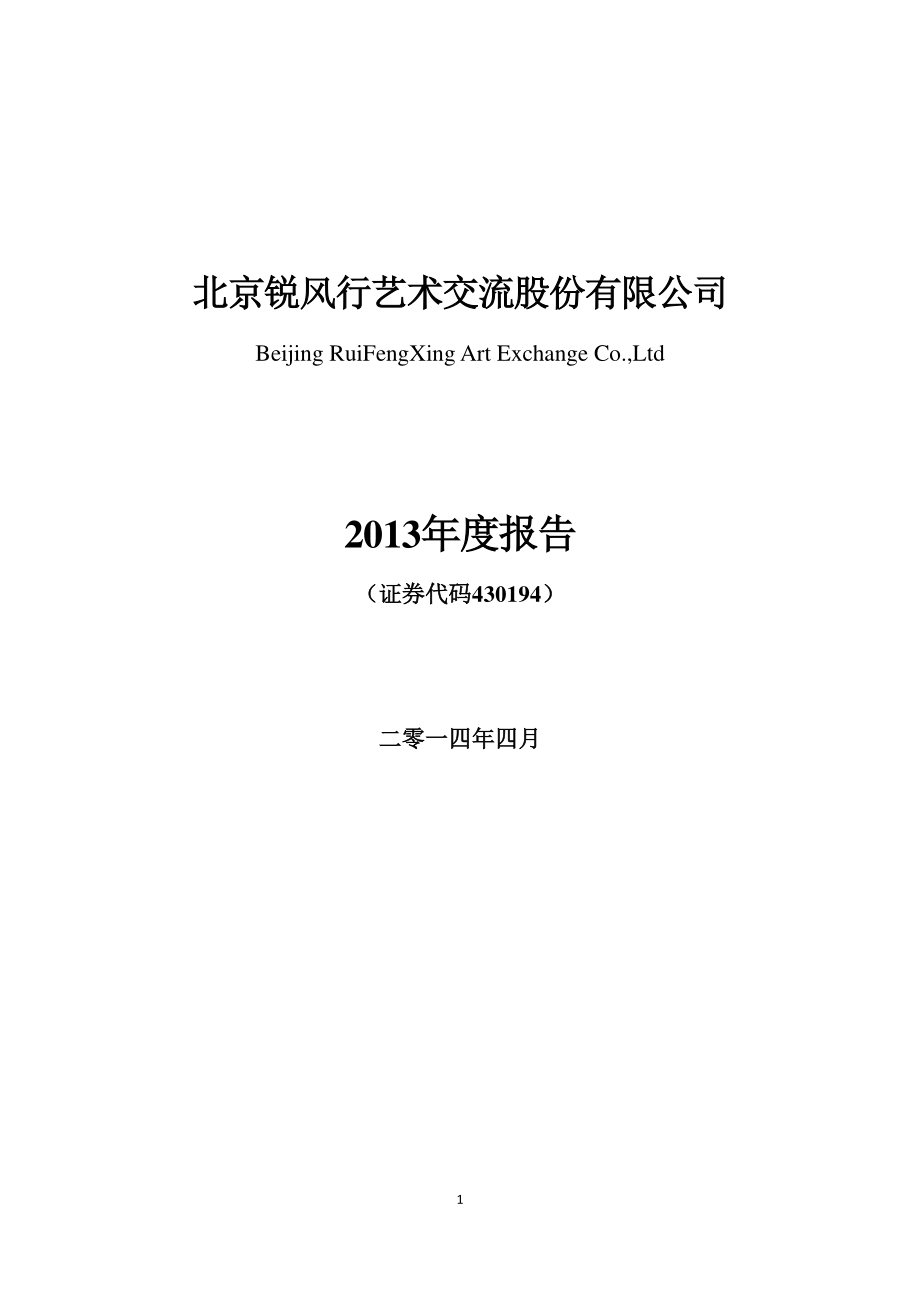 北京锐风行艺术交流股份有限公司

Beijing RuiFengXing Art Exchange Co.,Ltd

2013年度报告

（证券代码430194）

二零一四年四月

1